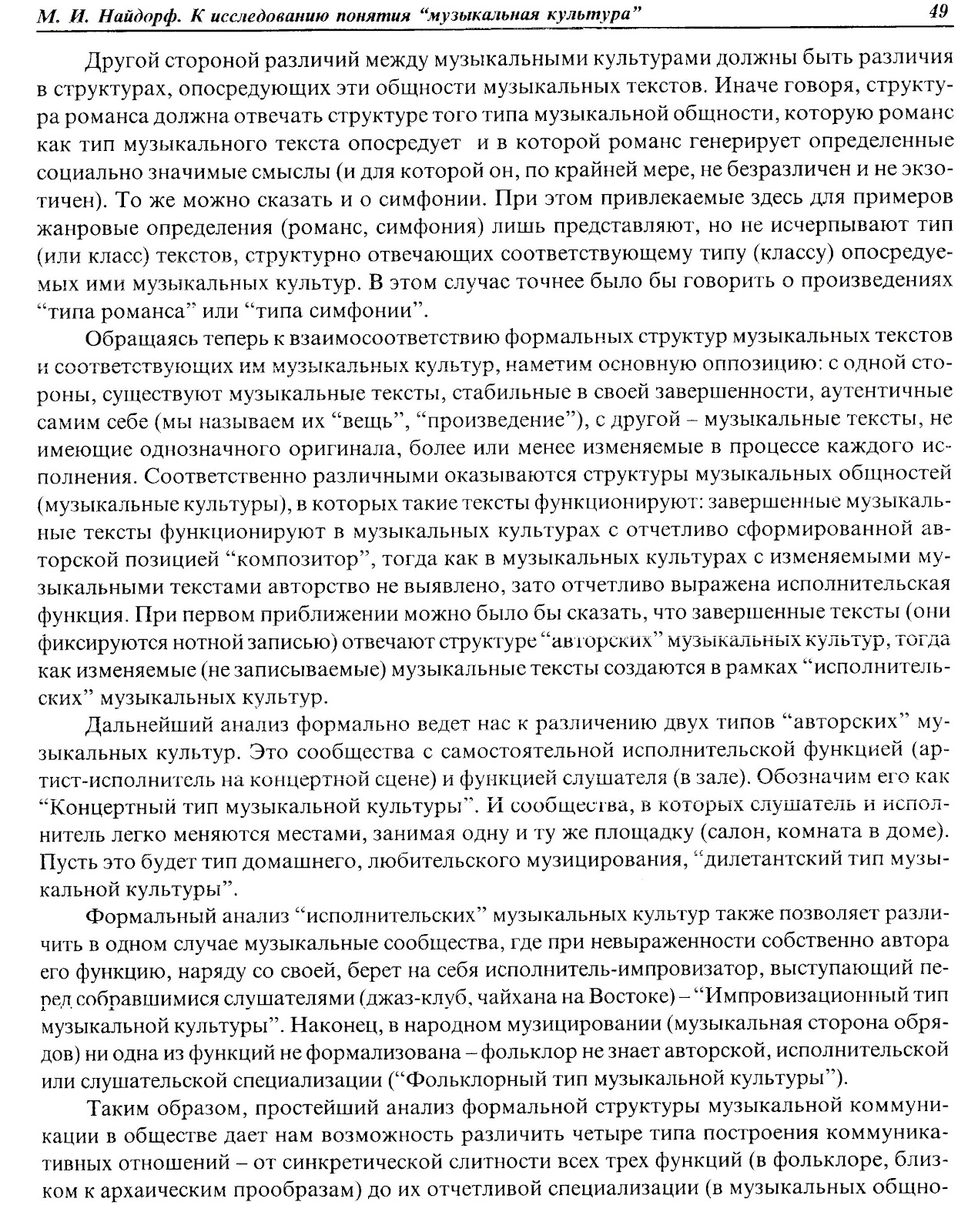 М. И. Найдорф. К исследованию понятия "музыкальная культура"

49

Другой стороной различий между музыкальными культурами должны быть различия в структурах, опосредующих эти общности музыкальных текстов. Иначе говоря, структура романса должна отвечать структуре того типа музыкальной общности, которую романс как тип музыкального текста опосредует и в которой романс генерирует определенные социально значимые смыслы (и для которой он, по крайней мере, не безразличен и не экзотичен). То же можно сказать и о симфонии. При этом привлекаемые здесь для примеров жанровые определения (романс, симфония) лишь представляют, но не исчерпывают тип (или класс) текстов, структурно отвечающих соответствующему типу (классу) опосредуемых ими музыкальных культур. В этом случае точнее было бы говорить о произведениях "типа романса" или "типа симфонии".

Обращаясь теперь к взаимосоответствию формальных структур музыкальных текстов и соответствующих им музыкальных культур, наметим основную оппозицию: с одной стороны, существуют музыкальные тексты, стабильные в своей завершенности, аутентичные самим себе (мы называем их "вещь", "произведение"), с другой – музыкальные тексты, не имеющие однозначного оригинала, более или менее изменяемые в процессе каждого исполнения. Соответственно различными оказываются структуры музыкальных общностей (музыкальные культуры), в которых такие тексты функционируют: завершенные музыкальные тексты функционируют в музыкальных культурах с отчетливо сформированной авторской позицией "композитор", тогда как в музыкальных культурах с изменяемыми музыкальными текстами авторство не выявлено, зато отчетливо выражена исполнительская функция. При первом приближении можно было бы сказать, что завершенные тексты (они фиксируются нотной записью) отвечают структуре "авторских" музыкальных культур, тогда как изменяемые (не записываемые) музыкальные тексты создаются в рамках "исполнительских" музыкальных культур.

Дальнейший анализ формально ведет нас к различению двух типов "авторских" музыкальных культур. Это сообщества с самостоятельной исполнительской функцией (артист-исполнитель на концертной сцене) и функцией слушателя (в зале). Обозначим его как "Концертный тип музыкальной культуры". И сообщества, в которых слушатель и исполнитель легко меняются местами, занимая одну и ту же площадку (салон, комната в доме). Пусть это будет тип домашнего, любительского музицирования, "дилетантский тип музыкальной культуры".

Формальный анализ "исполнительских" музыкальных культур также позволяет различить в одном случае музыкальные сообщества, где при невыраженности собственно автора его функцию, наряду со своей, берет на себя исполнитель-импровизатор, выступающий перед собравшимися слушателями (джаз-клуб, чайхана на Востоке) – "Импровизационный тип музыкальной культуры". Наконец, в народном музицировании (музыкальная сторона обрядов) ни одна из функций не формализована – фольклор не знает авторской, исполнительской или слушательской специализации ("Фольклорный тип музыкальной культуры").

Таким образом, простейший анализ формальной структуры музыкальной коммуникации в обществе дает нам возможность различить четыре типа построения коммуникативных отношений – от синкретической слитности всех трех функций (в фольклоре, близком к архаическим прообразам) до их отчетливой специализации (в музыкальных общно-